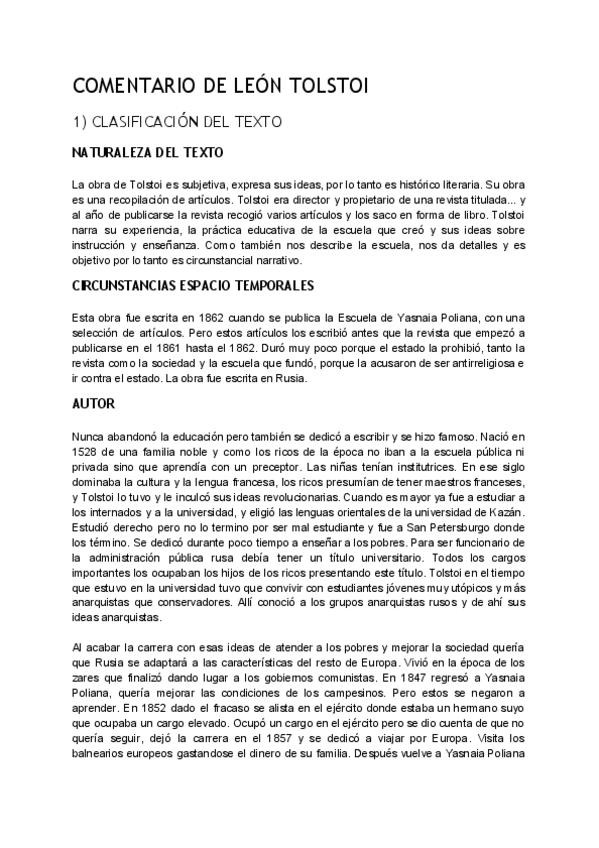 COMENTARIO DE LEÓN TOLSTOI

1) CLASIFICACIÓN DEL TEXTO

NATURALEZA DEL TEXTO

La obra de Tolstoi es subjetiva, expresa sus ideas, por lo tanto es histórico literaria. Su obra es una recopilación de artículos. Tolstoi era director y propietario de una revista titulada... y al año de publicarse la revista recogió varios artículos y los saco en forma de libro. Tolstoi narra su experiencia, la práctica educativa de la escuela que creó y sus ideas sobre instrucción y enseñanza. Como también nos describe la escuela, nos da detalles y es objetivo por lo tanto es circunstancial narrativo.

CIRCUNSTANCIAS ESPACIO TEMPORALES

Esta obra fue escrita en 1862 cuando se publica la Escuela de Yasnaia Poliana, con una selección de artículos. Pero estos artículos los escribió antes que la revista que empezó a publicarse en el 1861 hasta el 1862. Duró muy poco porque el estado la prohibió, tanto la revista como la sociedad y la escuela que fundó, porque la acusaron de ser antirreligiosa e ir contra el estado. La obra fue escrita en Rusia.

AUTOR

Nunca abandonó la educación pero también se dedicó a escribir y se hizo famoso. Nació en 1528 de una familia noble y como los ricos de la época no iban a la escuela pública ni privada sino que aprendía con un preceptor. Las niñas tenían institutrices. En ese siglo dominaba la cultura y la lengua francesa, los ricos presumían de tener maestros franceses, y Tolstoi lo tuvo y le inculcó sus ideas revolucionarias. Cuando es mayor ya fue a estudiar a los internados y a la universidad, y eligió las lenguas orientales de la universidad de Kazán. Estudió derecho pero no lo termino por ser mal estudiante y fue a San Petersburgo donde los término. Se dedicó durante poco tiempo a enseñar a los pobres. Para ser funcionario de la administración pública rusa debía tener un título universitario. Todos los cargos importantes los ocupaban los hijos de los ricos presentando este título. Tolstoi en el tiempo que estuvo en la universidad tuvo que convivir con estudiantes jóvenes muy utópicos y más anarquistas que conservadores. Allí conoció a los grupos anarquistas rusos y de ahí sus ideas anarquistas.

Al acabar la carrera con esas ideas de atender a los pobres y mejorar la sociedad quería que Rusia se adaptará a las características del resto de Europa. Vivió en la época de los zares que finalizó dando lugar a los gobiernos comunistas. En 1847 regresó a Yasnaia Poliana, quería mejorar las condiciones de los campesinos. Pero estos se negaron a aprender. En 1852 dado el fracaso se alista en el ejército donde estaba un hermano suyo que ocupaba un cargo elevado. Ocupó un cargo en el ejército pero se dio cuenta de que no quería seguir, dejó la carrera en el 1857 y se dedicó a viajar por Europa. Visita los balnearios europeos gastandose el dinero de su familia. Después vuelve a Yasnaia Poliana